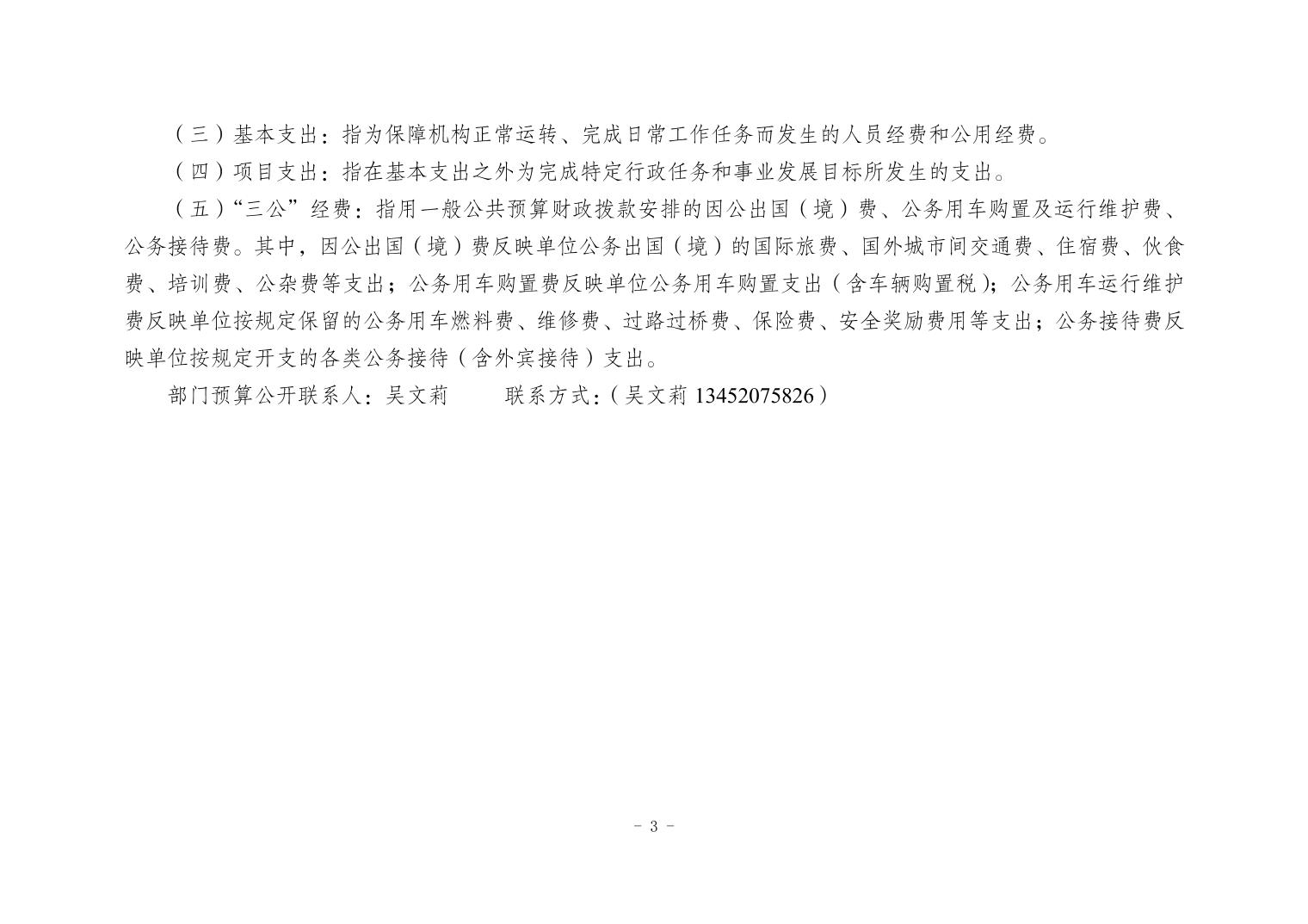 （三）基本支出：指为保障机构正常运转、完成日常工作任务而发生的人员经费和公用经费。

（四）项目支出：指在基本支出之外为完成特定行政任务和事业发展目标所发生的支出。

（五）“三公”经费：指用一般公共预算财政拨款安排的因公出国（境）费、公务用车购置及运行维护费、公务接待费。其中，因公出国（境）费反映单位公务出国（境）的国际旅费、国外城市间交通费、住宿费、伙食费、培训费、公杂费等支出；公务用车购置费反映单位公务用车购置支出（含车辆购置税）；公务用车运行维护费反映单位按规定保留的公务用车燃料费、维修费、过路过桥费、保险费、安全奖励费用等支出；公务接待费反映单位按规定开支的各类公务接待（含外宾接待）支出。

部门预算公开联系人：吴文莉 联系方式：（吴文莉13452075826）

- 3 -